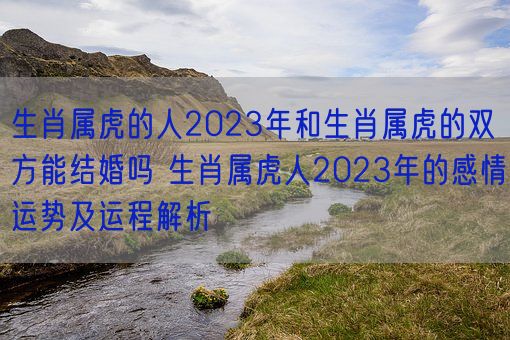 生肖属虎的人2023年和生肖属虎的双方能结婚吗 生肖属虎人2023年的感情运势及运程解析